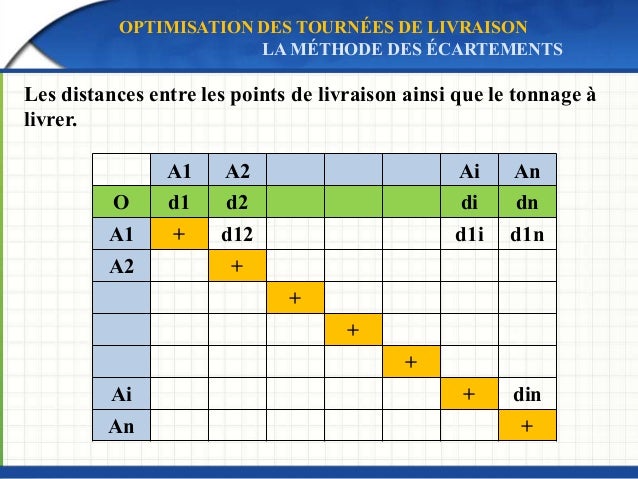 OPTIMISATION DES TOURNÉES DE LIVRAISON
LA MÉTHODE DES ÉCARTEMENTS

Les distances entre les points de livraison ainsi que le tonnage à livrer.

| | A1 | A2 | | | | Ai | An |
|---|---|---|---|---|---|---|---|
| O | d1 | d2 | | | | di | dn |
| A1 | + | d12 | | | | d1i | d1n |
| A2 | | + | | | | | |
| | | | + | | | | |
| | | | | + | | | |
| | | | | | + | | |
| Ai | | | | | | + | din |
| An | | | | | | | + |